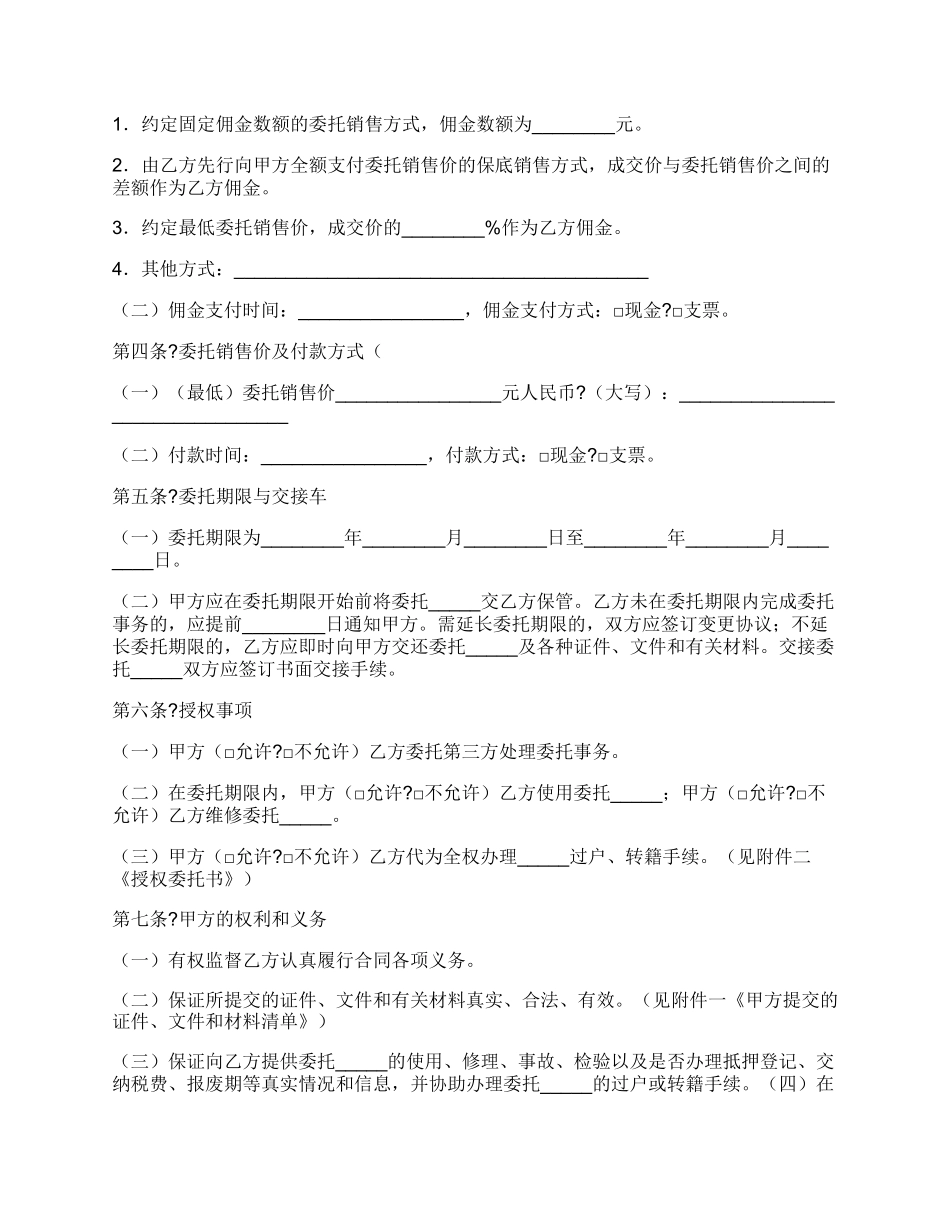 1．约定固定佣金数额的委托销售方式，佣金数额为________元。

2．由乙方先行向甲方全额支付委托销售价的保底销售方式，成交价与委托销售价之间的差额作为乙方佣金。

3．约定最低委托销售价，成交价的________%作为乙方佣金。

4．其他方式：________________________________________

（二）佣金支付时间：________________，佣金支付方式：□现金?□支票。

第四条?委托销售价及付款方式（

（一）（最低）委托销售价________________元人民币?（大写）：________________________________

（二）付款时间：________________，付款方式：□现金?□支票。

第五条?委托期限与交接车

（一）委托期限为________年________月________日至________年________月________日。

（二）甲方应在委托期限开始前将委托_____交乙方保管。乙方未在委托期限内完成委托事务的，应提前________日通知甲方。需延长委托期限的，双方应签订变更协议；不延长委托期限的，乙方应即时向甲方交还委托_____及各种证件、文件和有关材料。交接委托_____双方应签订书面交接手续。

第六条?授权事项

（一）甲方（□允许?□不允许）乙方委托第三方处理委托事务。

（二）在委托期限内，甲方（□允许?□不允许）乙方使用委托_____；甲方（□允许?□不允许）乙方维修委托_____。

（三）甲方（□允许?□不允许）乙方代为全权办理_____过户、转籍手续。（见附件二《授权委托书》）

第七条?甲方的权利和义务

（一）有权监督乙方认真履行合同各项义务。

（二）保证所提交的证件、文件和有关材料真实、合法、有效。（见附件一《甲方提交的证件、文件和材料清单》）

（三）保证向乙方提供委托_____的使用、修理、事故、检验以及是否办理抵押登记、交纳税费、报废期等真实情况和信息，并协助办理委托_____的过户或转籍手续。（四）在